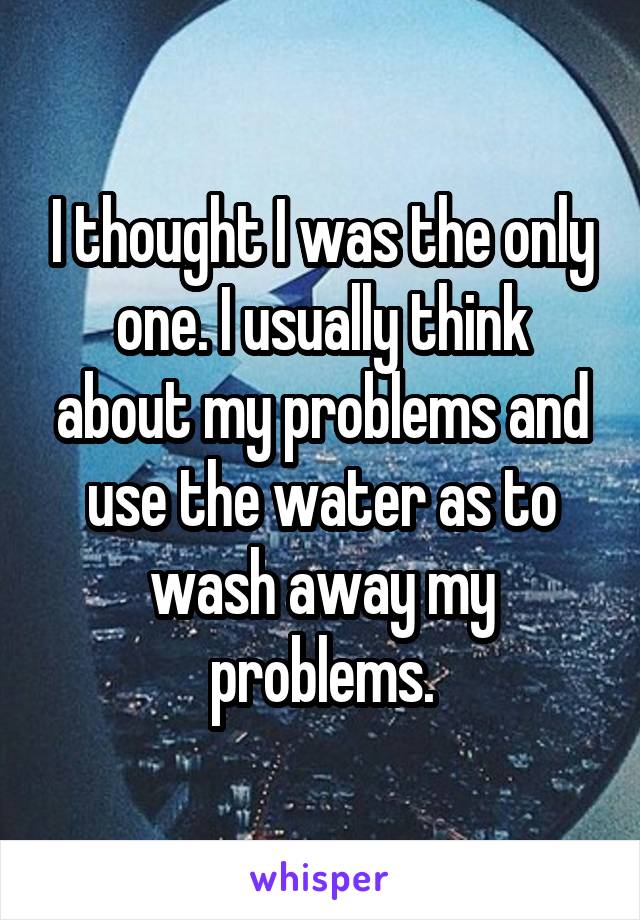 I thought I was the only one. I usually think about my problems and use the water as to wash away my problems.

whisper